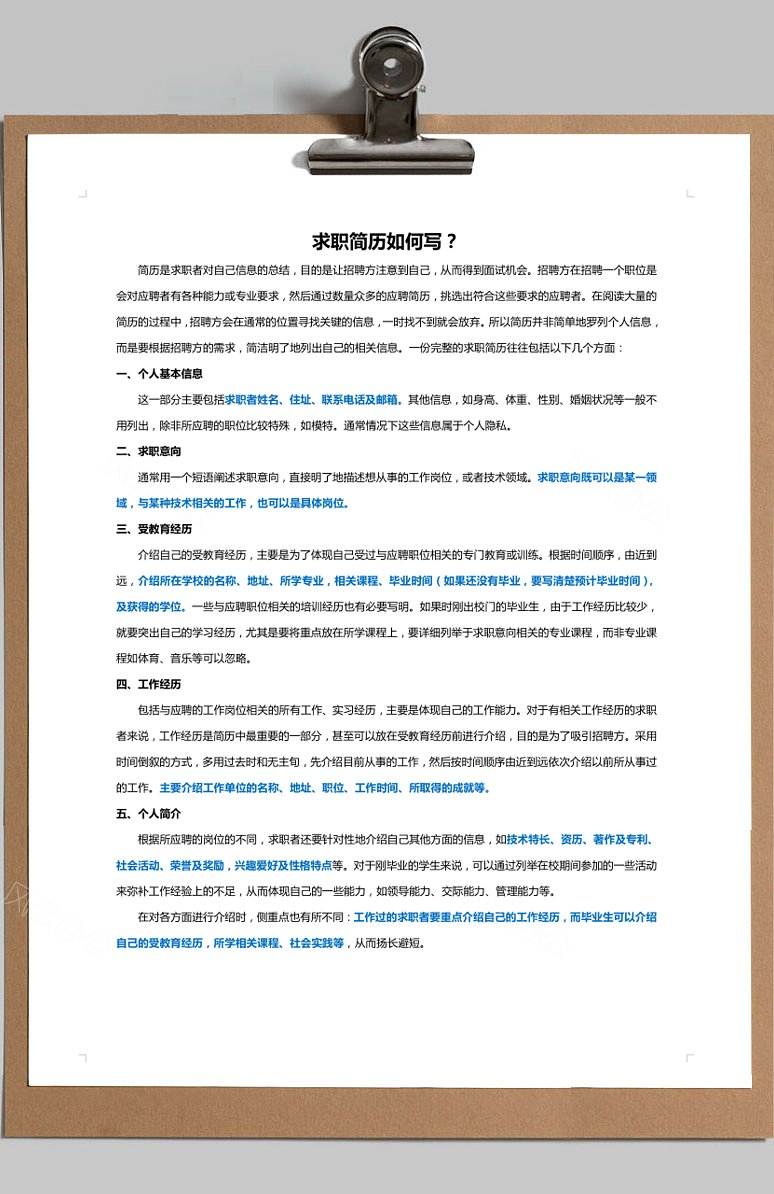 求职简历如何写？

简历是求职者对自己信息的总结，目的是让招聘方注意到自己，从而得到面试机会。招聘方在招聘一个职位是会对应聘者有各种能力或专业要求，然后通过数量众多的应聘简历，挑选出符合这些要求的应聘者。在阅读大量的简历的过程中，招聘方会在通常的位置寻找关键的信息，一时找不到就会放弃。所以简历并非简单地罗列个人信息，而是要根据招聘方的需求，简洁明了地列出自己的相关信息。一份完整的求职简历往往包括以下几个方面：

一、个人基本信息

这一部分主要包括求职者姓名、住址、联系电话及邮箱。其他信息，如身高、体重、性别、婚姻状况等一般不用列出，除非所应聘的职位比较特殊，如模特。通常情况下这些信息属于个人隐私。

二、求职意向

通常用一个短语阐述求职意向，直接明了地描述想从事的工作岗位，或者技术领域。求职意向既可以是某一领域，与某种技术相关的工作，也可以是具体岗位。

三、受教育经历

介绍自己的受教育经历，主要是为了体现自己受过与应聘职位相关的专门教育或训练。根据时间顺序，由近到远，介绍所在学校的名称、地址、所学专业，相关课程、毕业时间（如果还没有毕业，要写清楚预计毕业时间），及获得的学位。一些与应聘职位相关的培训经历也有必要写明。如果时刚出校门的毕业生，由于工作经历比较少，就要突出自己的学习经历，尤其是要将重点放在所学课程上，要详细列举于求职意向相关的专业课程，而非专业课程如体育、音乐等可以忽略。

四、工作经历

包括与应聘的工作岗位相关的所有工作、实习经历，主要是体现自己的工作能力。对于有相关工作经历的求职者来说，工作经历是简历中最重要的一部分，甚至可以放在受教育经历前进行介绍，目的是为了吸引招聘方。采用时间倒叙的方式，多用过去时和无主句，先介绍目前从事的工作，然后按时间顺序由近到远依次介绍以前所从事过的工作。主要介绍工作单位的名称、地址、职位、工作时间、所取得的成就等。

五、个人简介

根据所应聘的岗位的不同，求职者还要针对性地介绍自己其他方面的信息，如技术特长、资历、著作及专利、社会活动、荣誉及奖励，兴趣爱好及性格特点等。对于刚毕业的学生来说，可以通过列举在校期间参加的一些活动来弥补工作经验上的不足，从而体现自己的一些能力，如领导能力、交际能力、管理能力等。

在对各方面进行介绍时，侧重点也有所不同：工作过的求职者要重点介绍自己的工作经历，而毕业生可以介绍自己的受教育经历，所学相关课程、社会实践等，从而扬长避短。